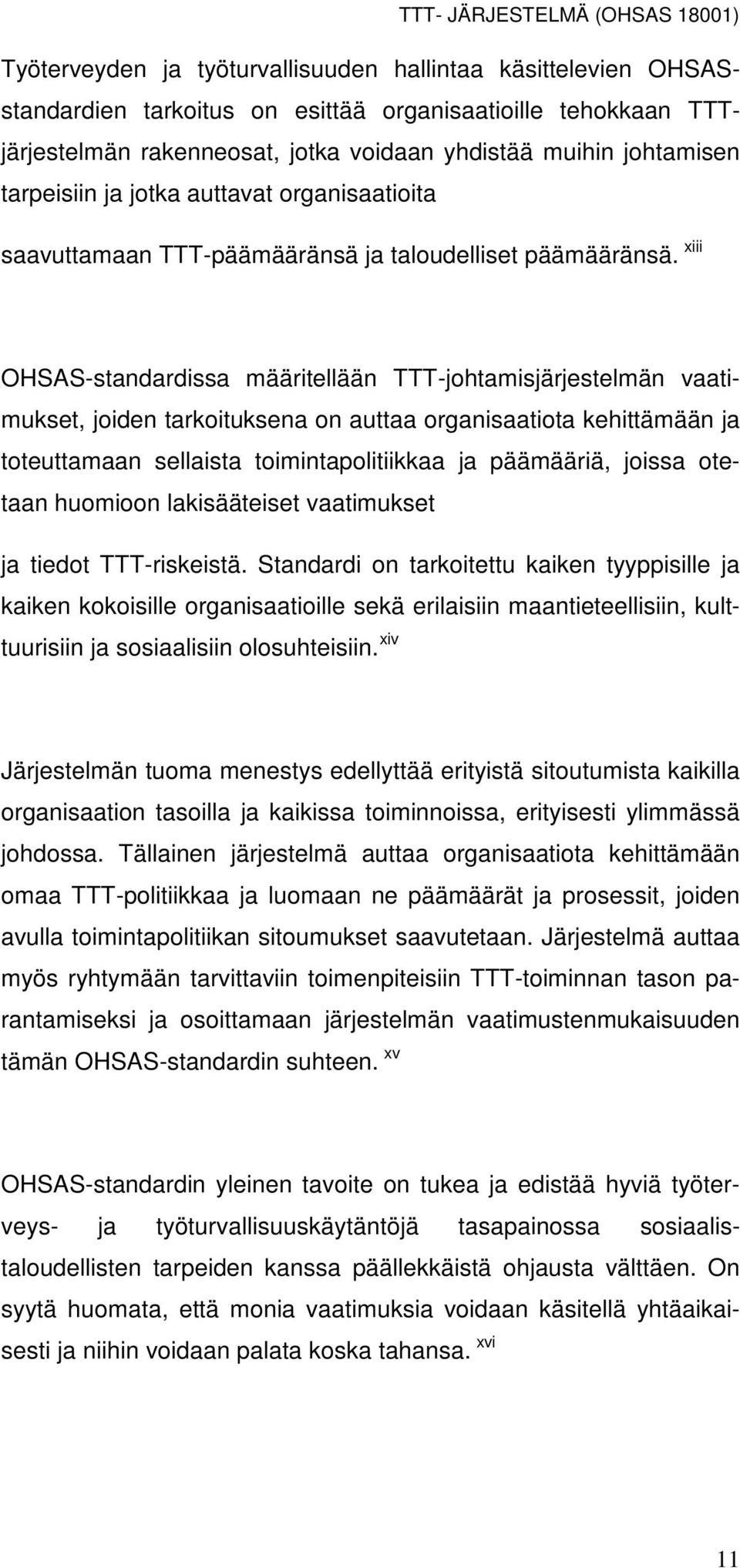 TTT- JÄRJESTELMÄ (OHSAS 18001)

Työterveyden ja työturvallisuuden hallintaa käsittelevien OHSAS-standardien tarkoitus on esittää organisaatioille tehokkaan TTT-järjestelmän rakenneosat, jotka voidaan yhdistää muihin johtamisen tarpeisiin ja jotka auttavat organisaatioita

saavuttamaan TTT-päämääränsä ja taloudelliset päämääränsä. xiii

OHSAS-standardissa määritellään TTT-johtamisjärjestelmän vaatimukset, joiden tarkoituksena on auttaa organisaatiota kehittämään ja toteuttamaan sellaista toimintapolitiikkaa ja päämääriä, joissa otetaan huomioon lakisääteiset vaatimukset

ja tiedot TTT-riskeistä. Standardi on tarkoitettu kaiken tyyppisille ja kaiken kokoisille organisaatioille sekä erilaisiin maantieteellisiin, kulttuurisiin ja sosiaalisiin olosuhteisiin. xiv

Järjestelmän tuoma menestys edellyttää erityistä sitoutumista kaikilla organisaation tasoilla ja kaikissa toiminnoissa, erityisesti ylimmässä johdossa. Tällainen järjestelmä auttaa organisaatiota kehittämään omaa TTT-politiikkaa ja luomaan ne päämäärät ja prosessit, joiden avulla toimintapolitiikan sitoumukset saavutetaan. Järjestelmä auttaa myös ryhtymään tarvittaviin toimenpiteisiin TTT-toiminnan tason parantamiseksi ja osoittamaan järjestelmän vaatimustenmukaisuuden tämän OHSAS-standardin suhteen. xv

OHSAS-standardin yleinen tavoite on tukea ja edistää hyviä työterveys- ja työturvallisuuskäytäntöjä tasapainossa sosiaalis-taloudellisten tarpeiden kanssa päällekkäistä ohjausta välttäen. On syytä huomata, että monia vaatimuksia voidaan käsitellä yhtäaikaisesti ja niihin voidaan palata koska tahansa. xvi

11